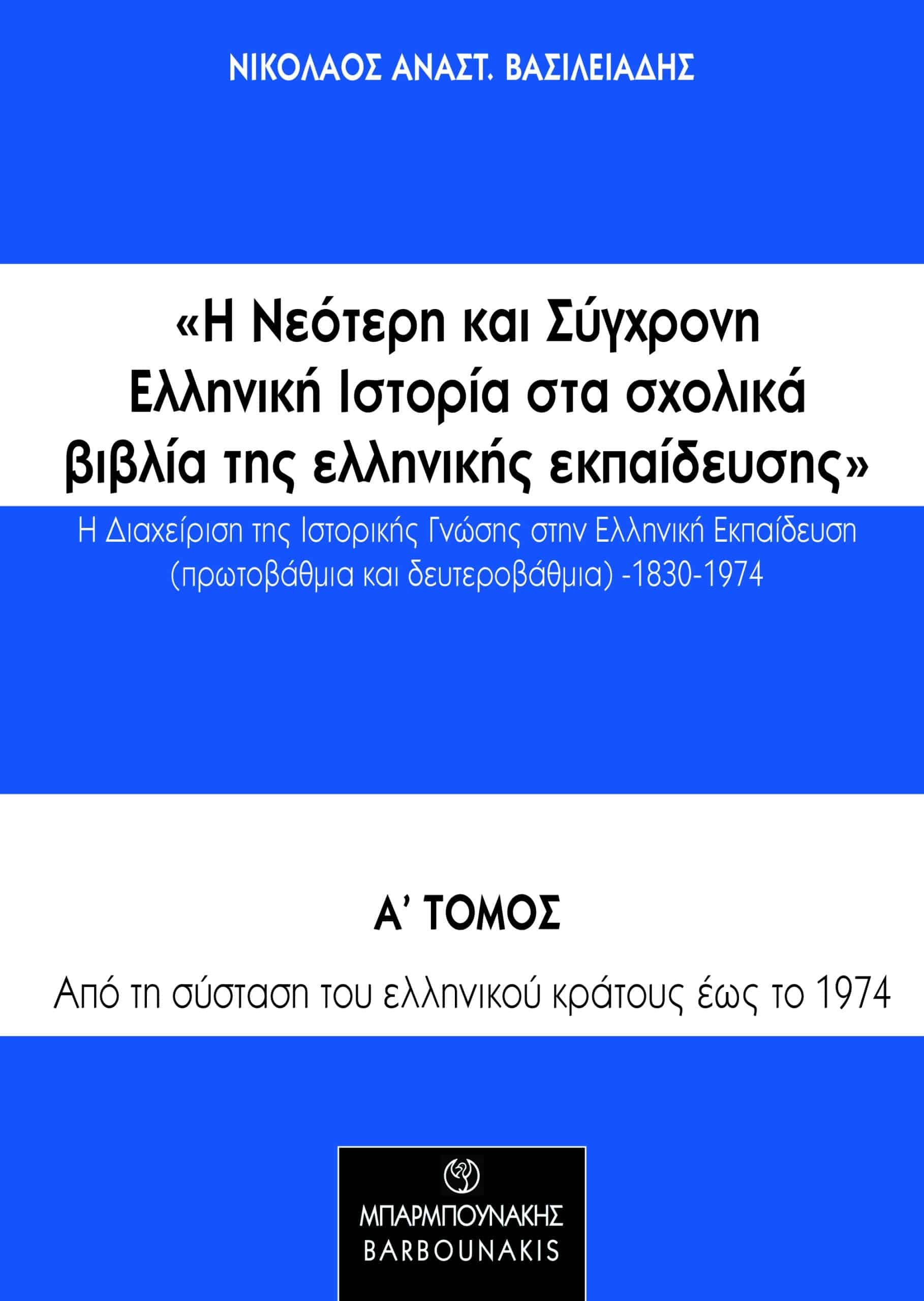 ΝΙΚΟΛΑΟΣ ΑΝΑΣΤ. ΒΑΣΙΛΕΙΑΔΗΣ

«Η Νεότερη και Σύγχρονη Ελληνική Ιστορία στα σχολικά βιβλία της ελληνικής εκπαίδευσης»

Η Διαχείριση της Ιστορικής Γνώσης στην Ελληνική Εκπαίδευση (πρωτοβάθμια και δευτεροβάθμια) -1830-1974

Α' ΤΟΜΟΣ

Από τη σύσταση του ελληνικού κράτους έως το 1974

ΜΠΑΡΜΠΟΥΝΑΚΗΣ
BARBOUNAKIS